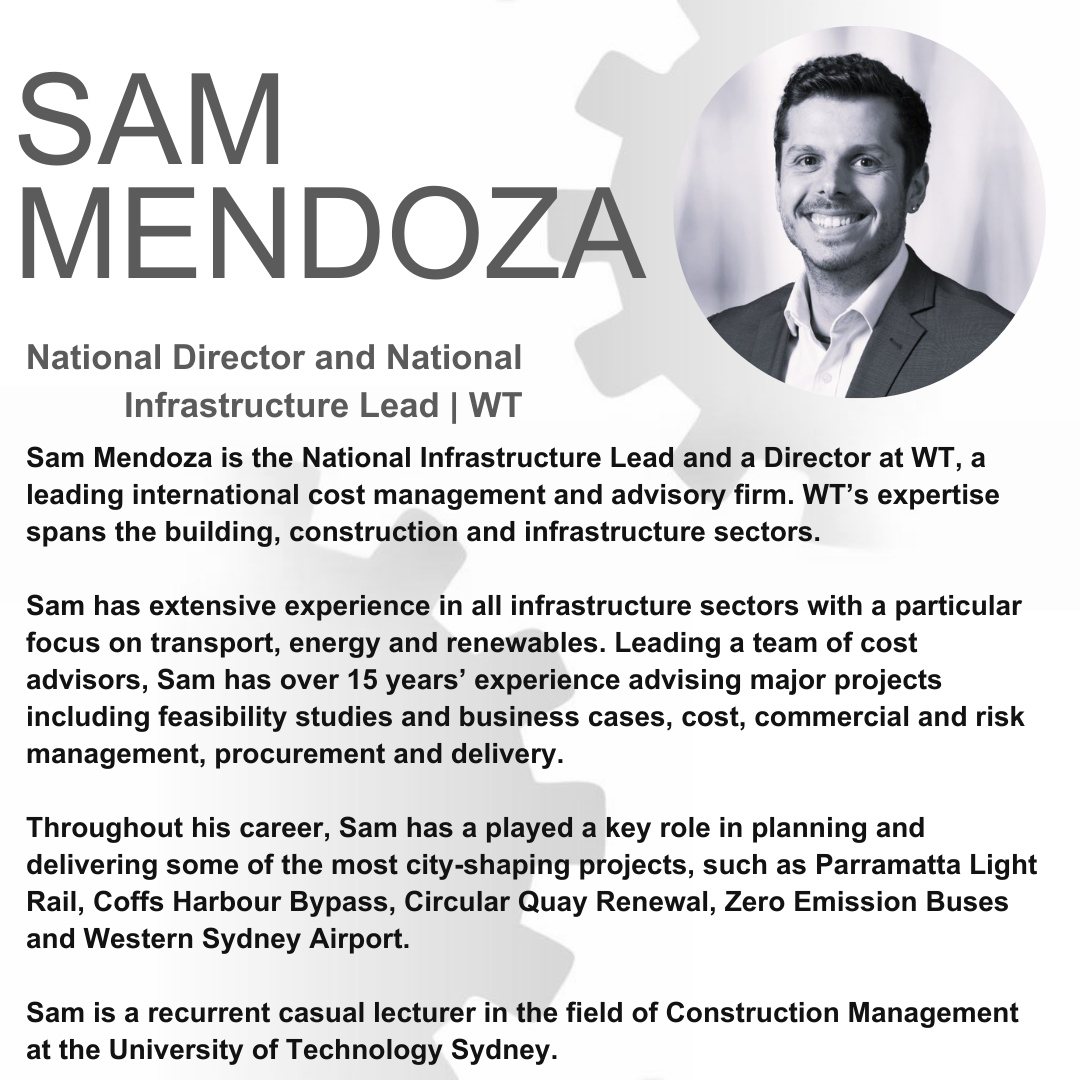 SAM MENDOZA

National Director and National Infrastructure Lead | WT

Sam Mendoza is the National Infrastructure Lead and a Director at WT, a leading international cost management and advisory firm. WT's expertise spans the building, construction and infrastructure sectors.

Sam has extensive experience in all infrastructure sectors with a particular focus on transport, energy and renewables. Leading a team of cost advisors, Sam has over 15 years' experience advising major projects including feasibility studies and business cases, cost, commercial and risk management, procurement and delivery.

Throughout his career, Sam has a played a key role in planning and delivering some of the most city-shaping projects, such as Parramatta Light Rail, Coffs Harbour Bypass, Circular Quay Renewal, Zero Emission Buses and Western Sydney Airport.

Sam is a recurrent casual lecturer in the field of Construction Management at the University of Technology Sydney.